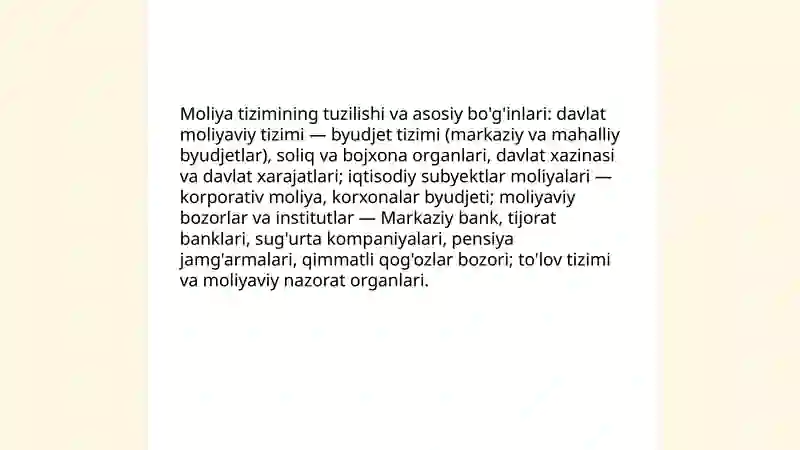 Moliya tizimining tuzilishi va asosiy bo'g'inlari: davlat moliyaviy tizimi — byudjet tizimi (markaziy va mahalliy byudjetlar), soliq va bojxona organlari, davlat xazinasi va davlat xarajatlari; iqtisodiy subyektlar moliyalari — korporativ moliya, korxonalar byudjeti; moliyaviy bozorlar va institutlar — Markaziy bank, tijorat banklari, sug'urta kompaniyalari, pensiya jamg'armalari, qimmatli qog'ozlar bozori; to'lov tizimi va moliyaviy nazorat organlari.